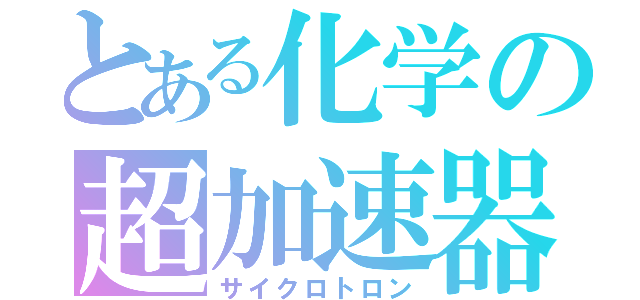 とある化学の
超加速器
サイクロトロン